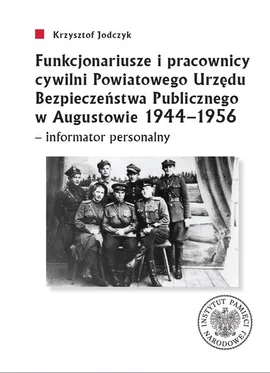 Krzysztof Jodczyk

Funkcjonariusze i pracownicy cywilni Powiatowego Urzędu Bezpieczeństwa Publicznego w Augustowie 1944–1956
– informator personalny

INSTYTUT PAMIĘCI NARODOWEJ